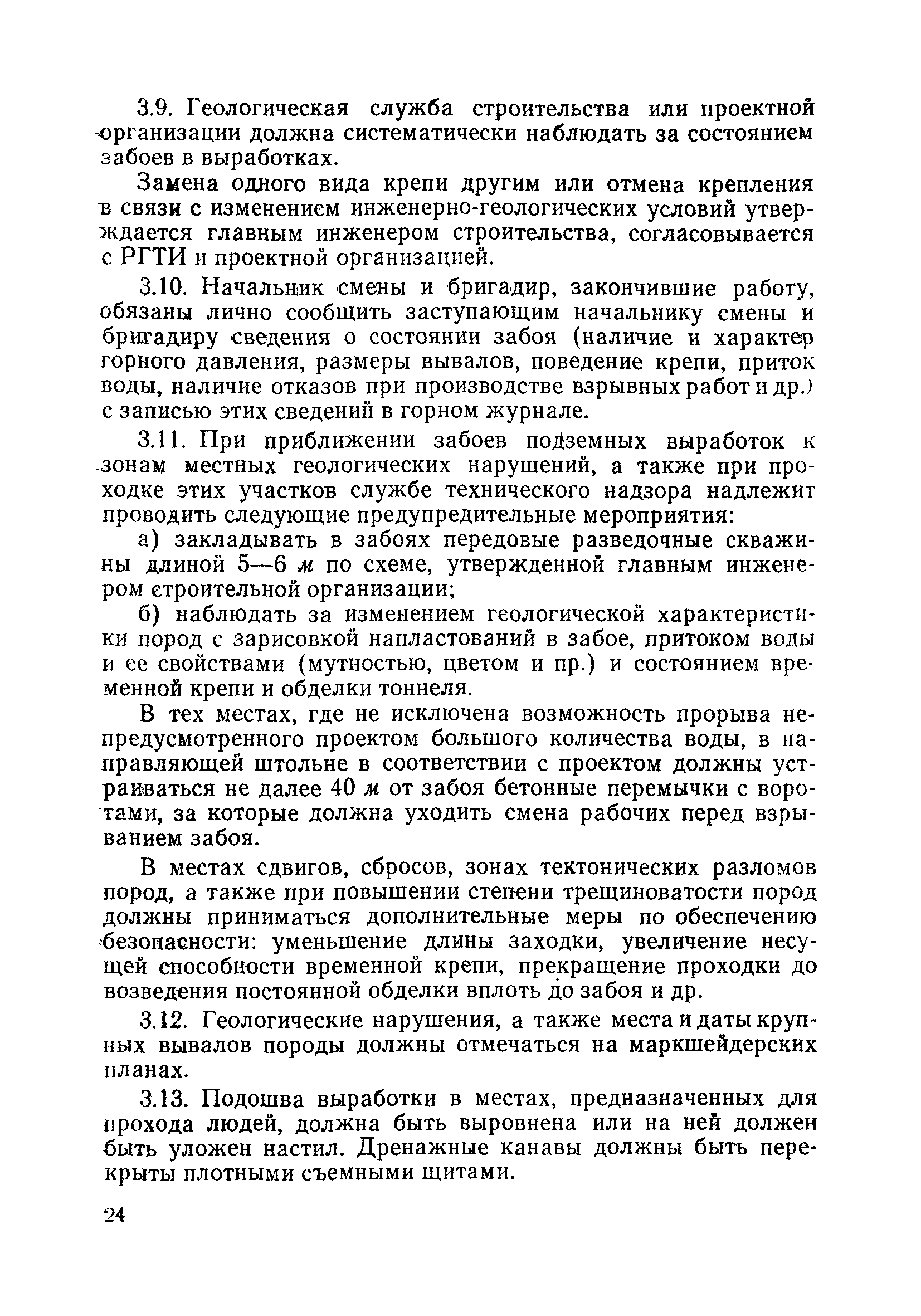 3.9. Геологическая служба строительства или проектной организации должна систематически наблюдать за состоянием забоев в выработках.

Замена одного вида крепи другим или отмена крепления в связи с изменением инженерно-геологических условий утверждается главным инженером строительства, согласовывается с РГТИ и проектной организацией.

3.10. Начальник смены и бригадир, закончившие работу, обязаны лично сообщить заступающим начальнику смены и бригадиру сведения о состоянии забоя (наличие и характер горного давления, размеры вывалов, поведение крепи, приток воды, наличие отказов при производстве взрывных работ и др.) с записью этих сведений в горном журнале.

3.11. При приближении забоев подземных выработок к зонам местных геологических нарушений, а также при проходке этих участков службе технического надзора надлежит проводить следующие предупредительные мероприятия:

а) закладывать в забоях передовые разведочные скважины длиной 5—6 м по схеме, утвержденной главным инженером строительной организации;

б) наблюдать за изменением геологической характеристики пород с зарисовкой напластований в забое, притоком воды и ее свойствами (мутностью, цветом и пр.) и состоянием временной крепи и обделки тоннеля.

В тех местах, где не исключена возможность прорыва непредусмотренного проектом большого количества воды, в направляющей штольне в соответствии с проектом должны устраиваться не далее 40 м от забоя бетонные перемычки с воротами, за которые должна уходить смена рабочих перед взрыванием забоя.

В местах сдвигов, сбросов, зонах тектонических разломов пород, а также при повышении степени трещиноватости пород должны приниматься дополнительные меры по обеспечению безопасности: уменьшение длины заходки, увеличение несущей способности временной крепи, прекращение проходки до возведения постоянной обделки вплоть до забоя и др.

3.12. Геологические нарушения, а также места и даты крупных вывалов породы должны отмечаться на маркшейдерских планах.

3.13. Подошва выработки в местах, предназначенных для прохода людей, должна быть выровнена или на ней должен быть уложен настил. Дренажные канавы должны быть перекрыты плотными съемными щитами.

24